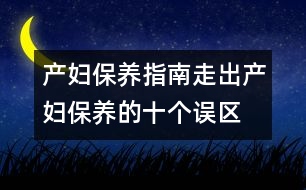 产妇保养指南走出产妇保养的十个误区